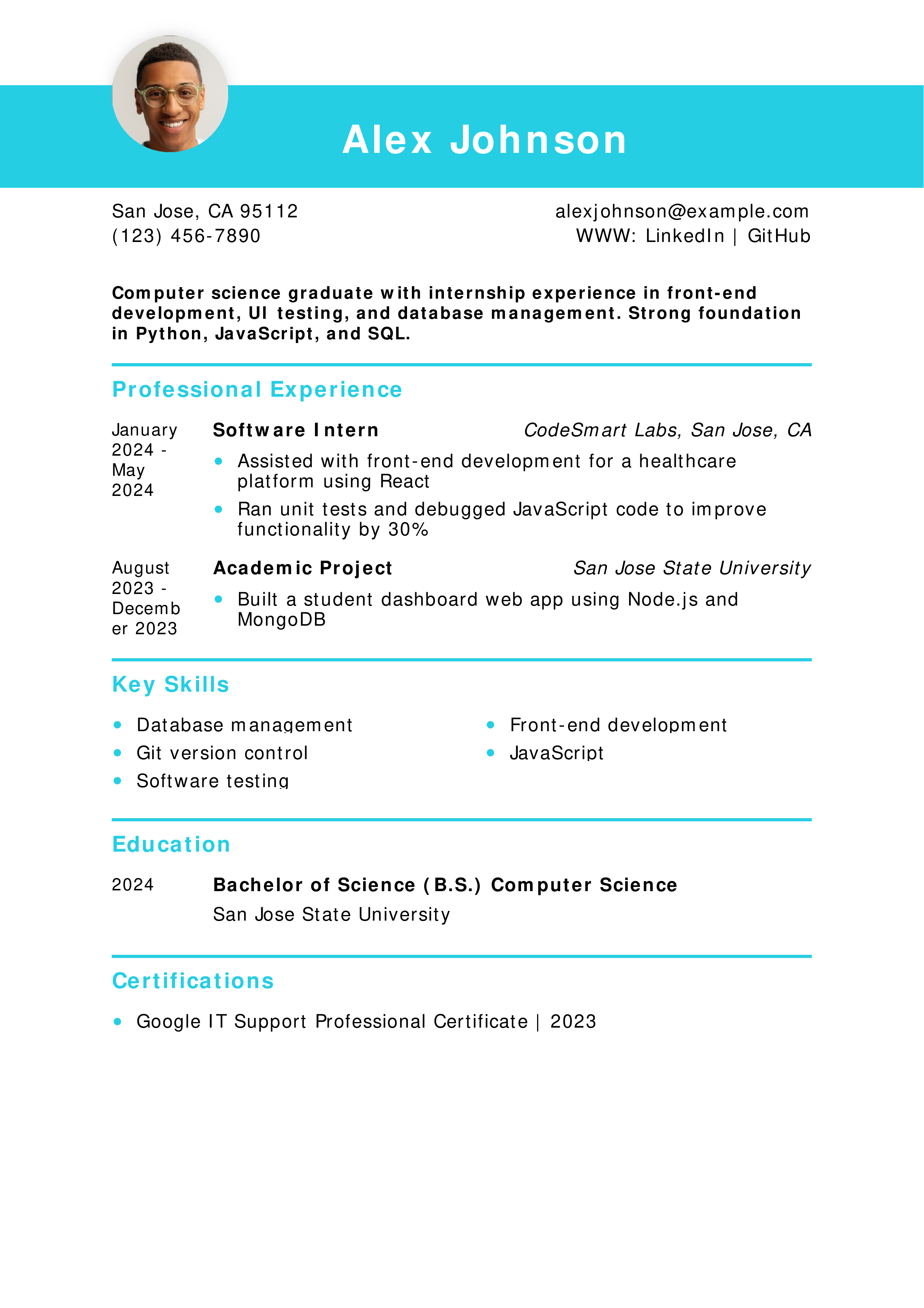 Alex Johnson

San Jose, CA 95112
(123) 456-7890

alexjohnson@example.com
WWW: LinkedIn | GitHub

Computer science graduate with internship experience in front-end development, UI testing, and database management. Strong foundation in Python, JavaScript, and SQL.

Professional Experience

January 2024 - May 2024

Software Intern
CodeSmart Labs, San Jose, CA

• Assisted with front-end development for a healthcare platform using React
• Ran unit tests and debugged JavaScript code to improve functionality by 30%

August 2023 - December 2023

Academic Project
San Jose State University

• Built a student dashboard web app using Node.js and MongoDB

Key Skills

• Database management
• Git version control
• Software testing

• Front-end development
• JavaScript

Education

2024

Bachelor of Science (B.S.) Computer Science
San Jose State University

Certifications

• Google IT Support Professional Certificate | 2023